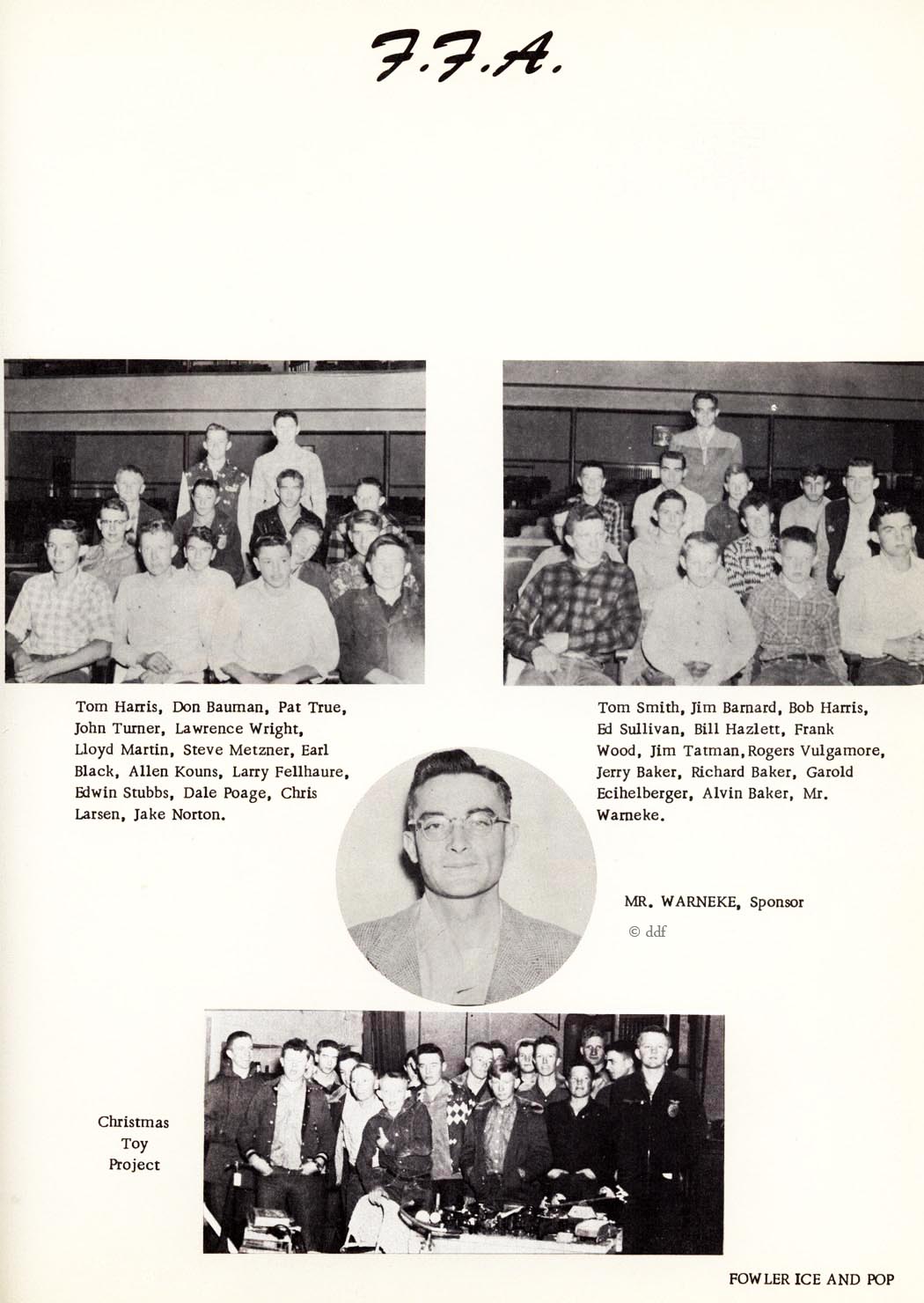 F.F.A.

Tom Harris, Don Bauman, Pat True, John Turner, Lawrence Wright, Lloyd Martin, Steve Metzner, Earl Black, Allen Kouns, Larry Fellhaure, Edwin Stubbs, Dale Poage, Chris Larsen, Jake Norton.

Tom Smith, Jim Barnard, Bob Harris, Ed Sullivan, Bill Hazlett, Frank Wood, Jim Tatman, Rogers Vulgamore, Jerry Baker, Richard Baker, Garold Ecihelberger, Alvin Baker, Mr. Warneke.

MR. WARNEKE, Sponsor

© ddf

Christmas Toy Project

FOWLER ICE AND POP